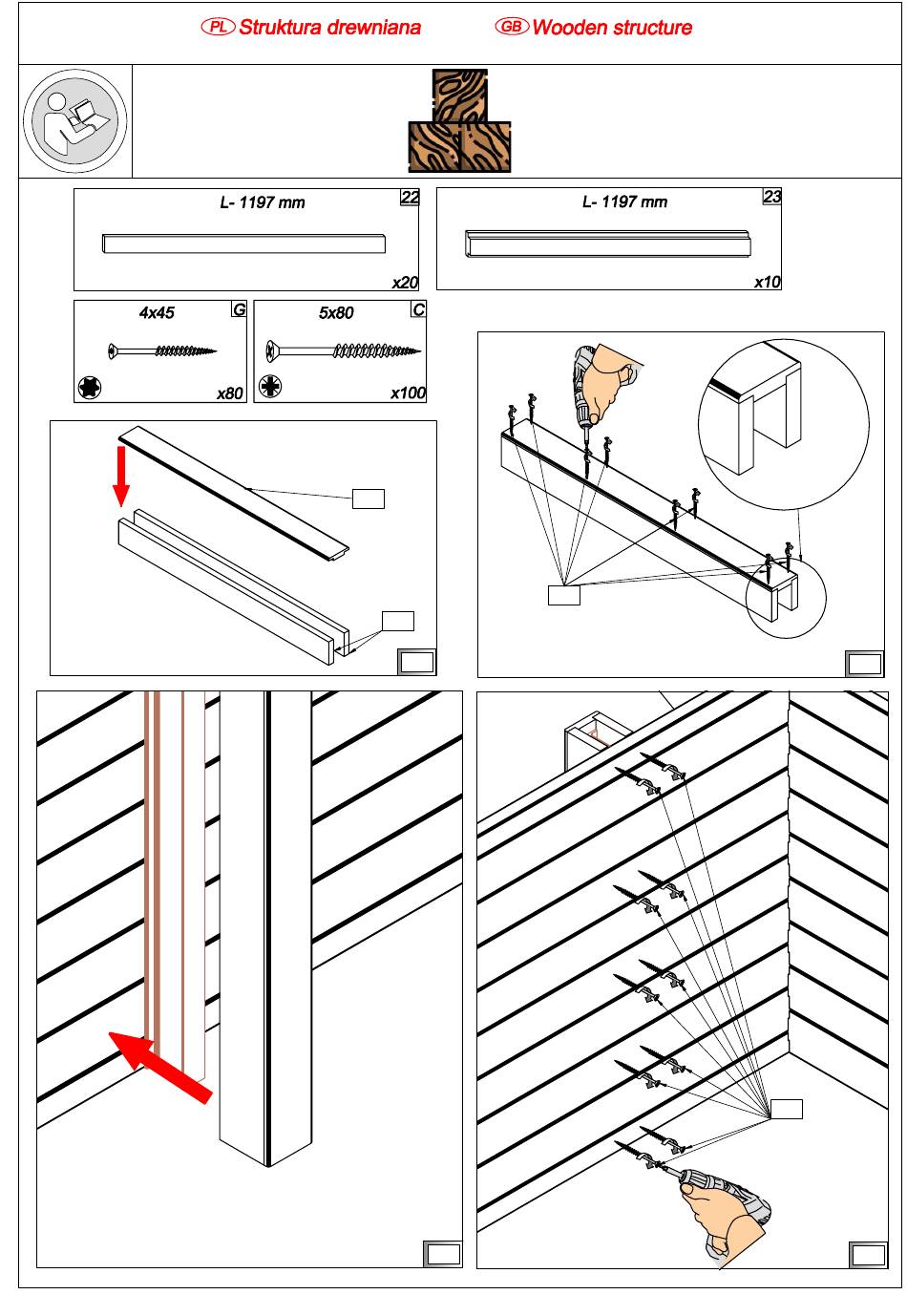 PL Struktura drewniana GB Wooden structure

L- 1197 mm 22 x20

L- 1197 mm 23 x10

4x45 G x80

5x80 C x100